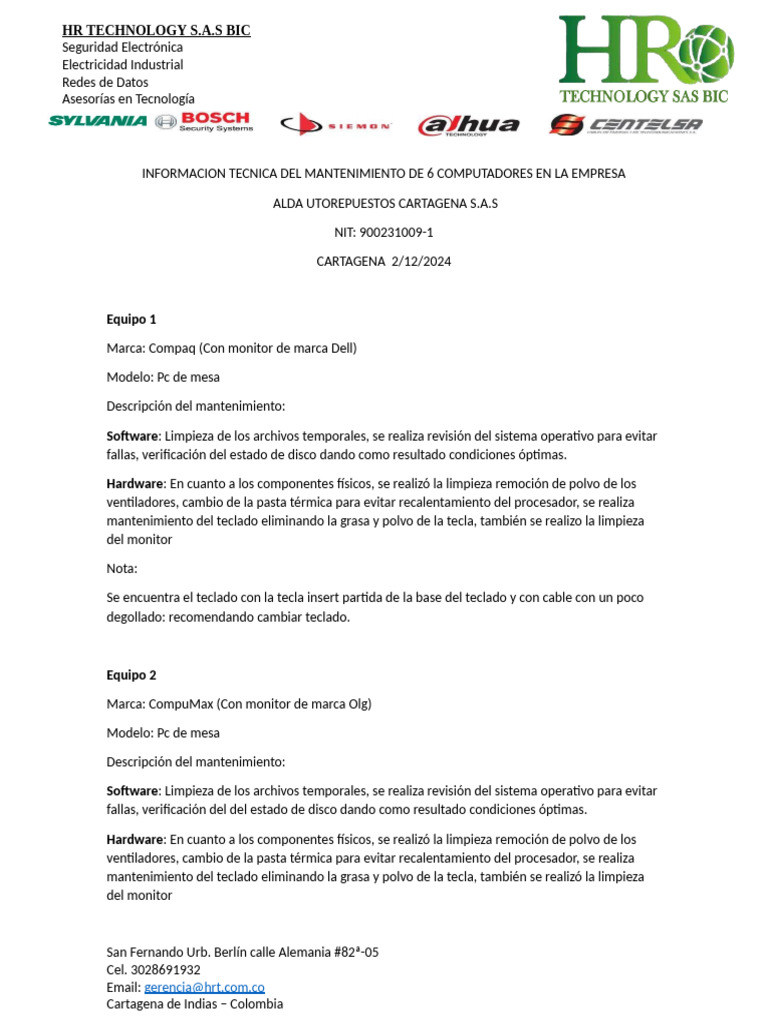 HR TECHNOLOGY S.A.S BIC
Seguridad Electrónica
Electricidad Industrial
Redes de Datos
Asesorías en Tecnología

HR TECHNOLOGY SAS BIC

SYLVANIA BOSCH Security Systems SIEMON alhua TECHNOLOGY CENTELSA

INFORMACION TECNICA DEL MANTENIMIENTO DE 6 COMPUTADORES EN LA EMPRESA

ALDA UTOREPUESTOS CARTAGENA S.A.S

NIT: 900231009-1

CARTAGENA 2/12/2024

Equipo 1

Marca: Compaq (Con monitor de marca Dell)

Modelo: Pc de mesa

Descripción del mantenimiento:

Software: Limpieza de los archivos temporales, se realiza revisión del sistema operativo para evitar fallas, verificación del estado de disco dando como resultado condiciones óptimas.

Hardware: En cuanto a los componentes físicos, se realizó la limpieza remoción de polvo de los ventiladores, cambio de la pasta térmica para evitar recalentamiento del procesador, se realiza mantenimiento del teclado eliminando la grasa y polvo de la tecla, también se realizo la limpieza del monitor

Nota:

Se encuentra el teclado con la tecla insert partida de la base del teclado y con cable con un poco degollado: recomendando cambiar teclado.

Equipo 2

Marca: CompuMax (Con monitor de marca Olg)

Modelo: Pc de mesa

Descripción del mantenimiento:

Software: Limpieza de los archivos temporales, se realiza revisión del sistema operativo para evitar fallas, verificación del del estado de disco dando como resultado condiciones óptimas.

Hardware: En cuanto a los componentes físicos, se realizó la limpieza remoción de polvo de los ventiladores, cambio de la pasta térmica para evitar recalentamiento del procesador, se realiza mantenimiento del teclado eliminando la grasa y polvo de la tecla, también se realizó la limpieza del monitor

San Fernando Urb. Berlín calle Alemania #82ª-05
Cel. 3028691932
Email: gerencia@hrt.com.co
Cartagena de Indias – Colombia